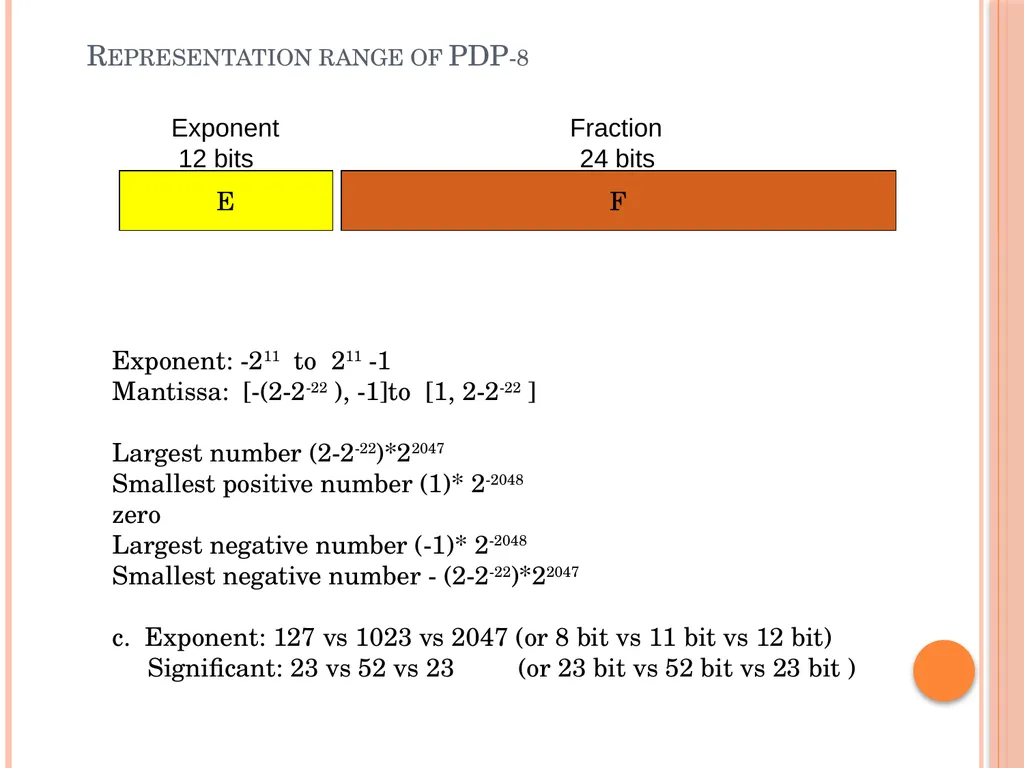 REPRESENTATION RANGE OF PDP-8

Exponent
12 bits

Fraction
24 bits

E

F

Exponent: $-2^{11}$ to $2^{11}$ -1
Mantissa: [-(2-$2^{-22}$ ), -1]to [1, 2-$2^{-22}$ ]

Largest number (2-$2^{-22}$)*$2^{2047}$
Smallest positive number (1)* $2^{-2048}$
zero
Largest negative number (-1)* $2^{-2048}$
Smallest negative number - (2-$2^{-22}$)*$2^{2047}$

c. Exponent: 127 vs 1023 vs 2047 (or 8 bit vs 11 bit vs 12 bit)
Significant: 23 vs 52 vs 23 (or 23 bit vs 52 bit vs 23 bit )